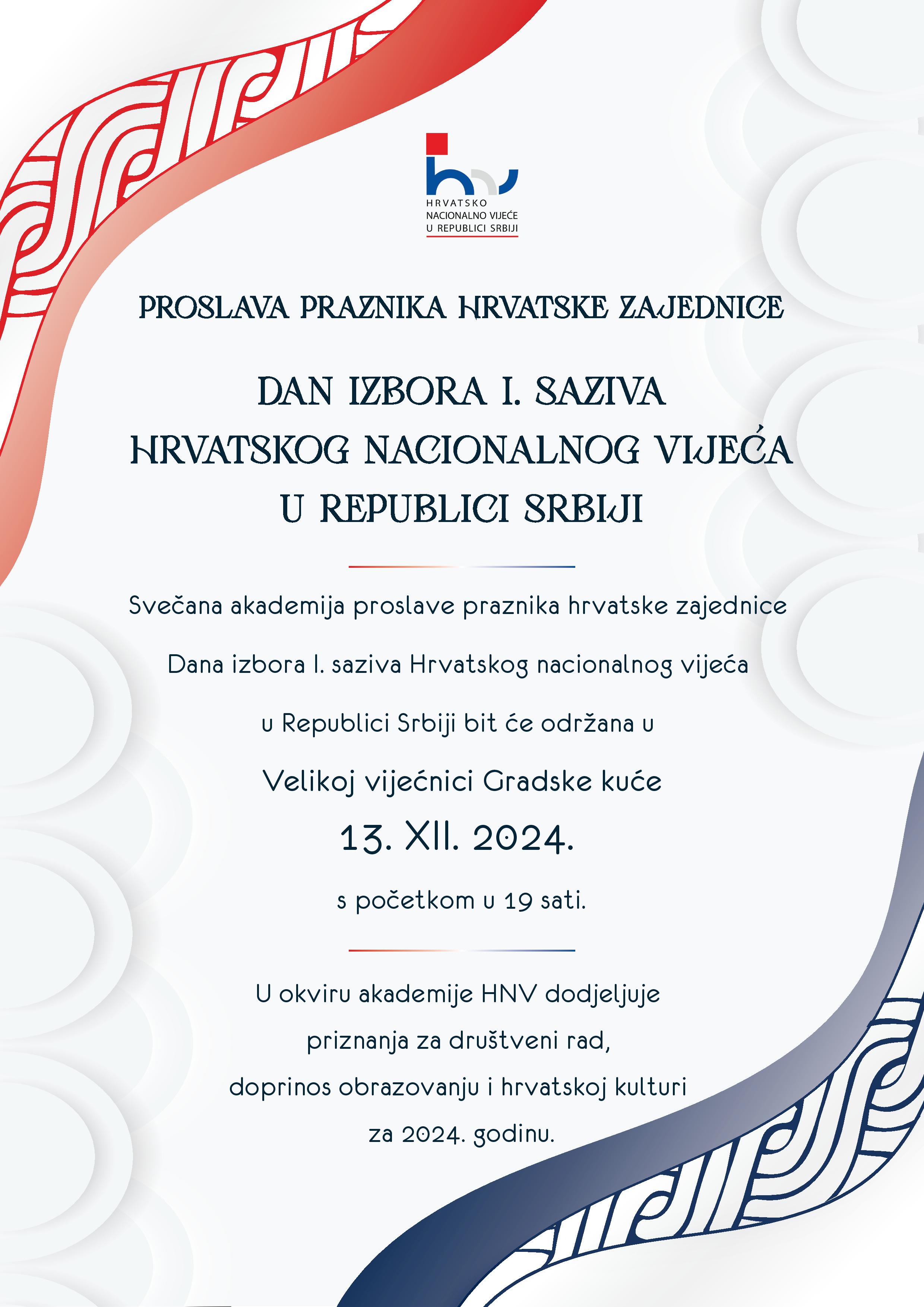 hnv
HRVATSKO
NACIONALNO VIJEĆE
U REPUBLICI SRBIJI

PROSLAVA PRAZNIKA HRVATSKE ZAJEDNICE

DAN IZBORA I. SAZIVA
HRVATSKOG NACIONALNOG VIJEĆA
U REPUBLICI SRBIJI

Svečana akademija proslave praznika hrvatske zajednice

Dana izbora I. saziva Hrvatskog nacionalnog vijeća

u Republici Srbiji bit će održana u

Velikoj vijećnici Gradske kuće

13. XII. 2024.

s početkom u 19 sati.

U okviru akademije HNV dodjeljuje
priznanja za društveni rad,
doprinos obrazovanju i hrvatskoj kulturi
za 2024. godinu.